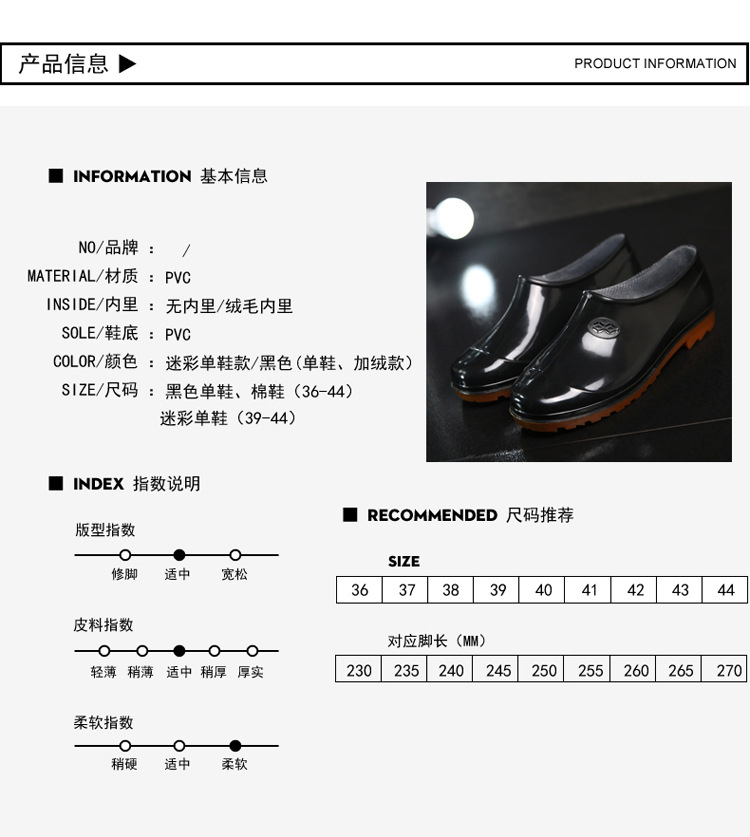 产品信息 ▶

PRODUCT INFORMATION

■ INFORMATION 基本信息

NO/品牌 ： /
MATERIAL/材质 ： PVC
INSIDE/内里 ： 无内里/绒毛内里
SOLE/鞋底 ： PVC
COLOR/颜色 ： 迷彩单鞋款/黑色（单鞋、加绒款）
SIZE/尺码 ： 黑色单鞋、棉鞋（36-44）
迷彩单鞋（39-44）

■ INDEX 指数说明

版型指数
修脚 适中 宽松

皮料指数
轻薄 稍薄 适中 稍厚 厚实

柔软指数
稍硬 适中 柔软

■ RECOMMENDED 尺码推荐

SIZE

| 36 | 37 | 38 | 39 | 40 | 41 | 42 | 43 | 44 |
|---|---|---|---|---|---|---|---|---|

对应脚长（MM）

| 230 | 235 | 240 | 245 | 250 | 255 | 260 | 265 | 270 |
|---|---|---|---|---|---|---|---|---|